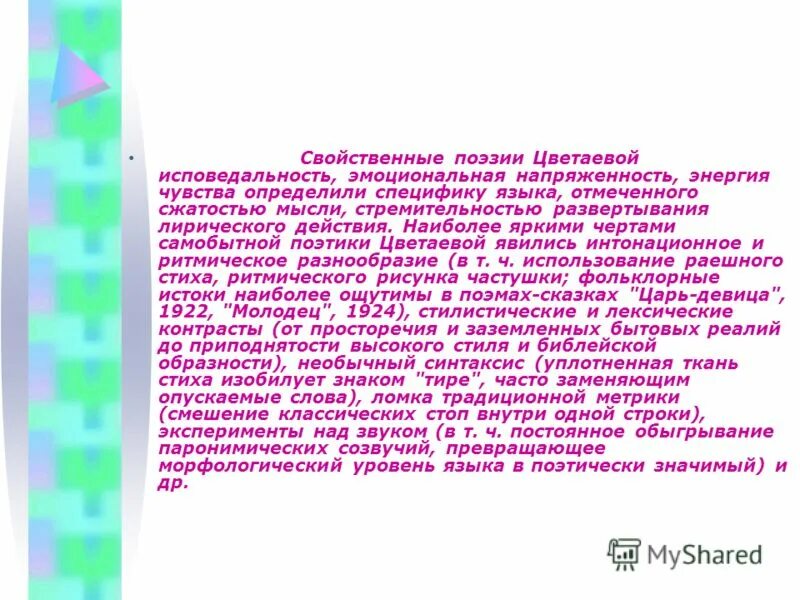 • Свойственные поэзии Цветаевой исповедальность, эмоциональная напряженность, энергия чувства определили специфику языка, отмеченного сжатостью мысли, стремительностью развертывания лирического действия. Наиболее яркими чертами самобытной поэтики Цветаевой явились интонационное и ритмическое разнообразие (в т. ч. использование раешного стиха, ритмического рисунка частушки; фольклорные истоки наиболее ощутимы в поэмах-сказках "Царь-девица", 1922, "Молодец", 1924), стилистические и лексические контрасты (от просторечия и заземленных бытовых реалий до приподнятости высокого стиля и библейской образности), необычный синтаксис (уплотненная ткань стиха изобилует знаком "тире", часто заменяющим опускаемые слова), ломка традиционной метрики (смешение классических стоп внутри одной строки), эксперименты над звуком (в т. ч. постоянное обыгрывание паронимических созвучий, превращающее морфологический уровень языка в поэтически значимый) и др.

MyShared